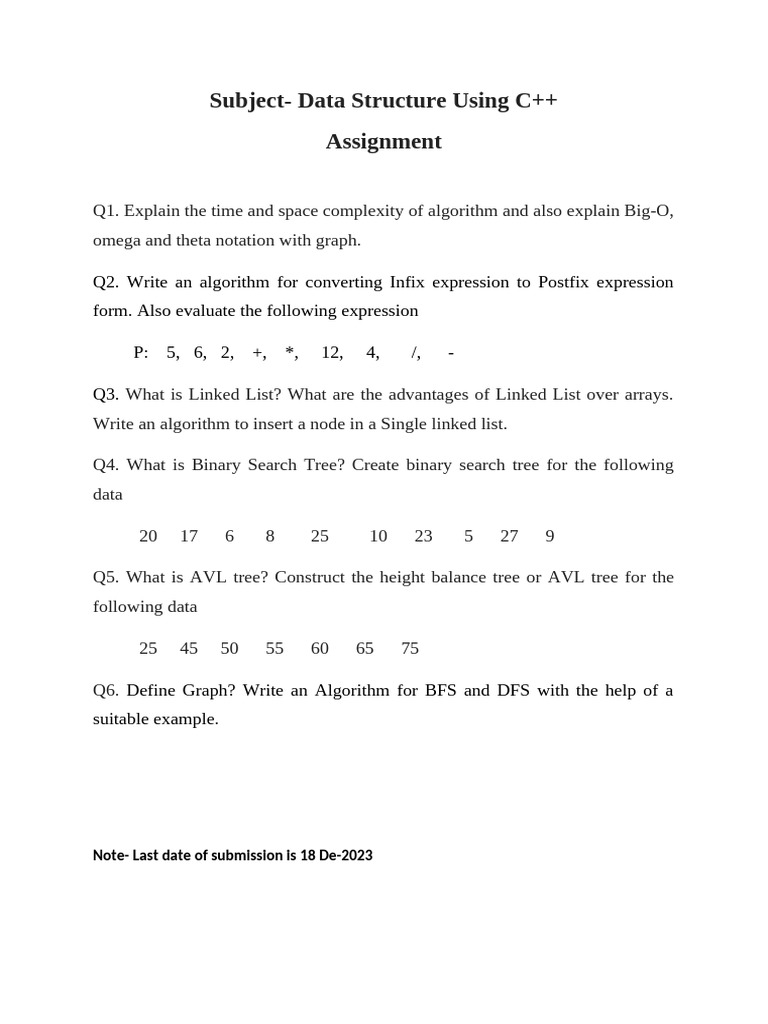 Subject- Data Structure Using C++

Assignment

Q1. Explain the time and space complexity of algorithm and also explain Big-O, omega and theta notation with graph.

Q2. Write an algorithm for converting Infix expression to Postfix expression form. Also evaluate the following expression

P: 5, 6, 2, +, *, 12, 4, /, -

Q3. What is Linked List? What are the advantages of Linked List over arrays. Write an algorithm to insert a node in a Single linked list.

Q4. What is Binary Search Tree? Create binary search tree for the following data

20 17 6 8 25 10 23 5 27 9

Q5. What is AVL tree? Construct the height balance tree or AVL tree for the following data

25 45 50 55 60 65 75

Q6. Define Graph? Write an Algorithm for BFS and DFS with the help of a suitable example.

Note- Last date of submission is 18 De-2023